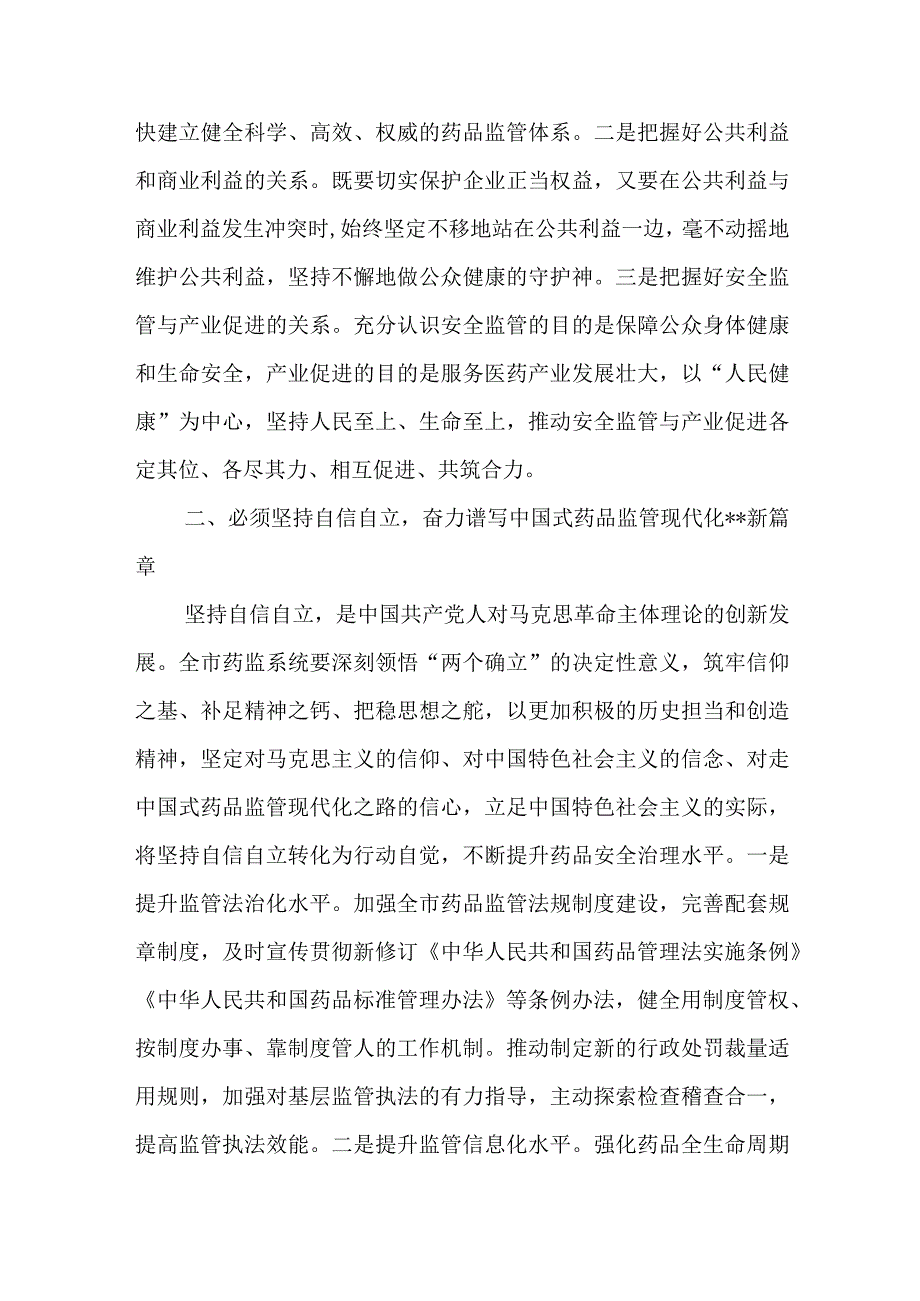 快建立健全科学、高效、权威的药品监管体系。二是把握好公共利益和商业利益的关系。既要切实保护企业正当权益，又要在公共利益与商业利益发生冲突时，始终坚定不移地站在公共利益一边，毫不动摇地维护公共利益，坚持不懈地做公众健康的守护神。三是把握好安全监管与产业促进的关系。充分认识安全监管的目的是保障公众身体健康和生命安全，产业促进的目的是服务医药产业发展壮大，以“人民健康”为中心，坚持人民至上、生命至上，推动安全监管与产业促进各定其位、各尽其力、相互促进、共筑合力。

二、必须坚持自信自立，奋力谱写中国式药品监管现代化**新篇章

坚持自信自立，是中国共产党人对马克思革命主体理论的创新发展。全市药监系统要深刻领悟“两个确立”的决定性意义，筑牢信仰之基、补足精神之钙、把稳思想之舵，以更加积极的历史担当和创造精神，坚定对马克思主义的信仰、对中国特色社会主义的信念、对走中国式药品监管现代化之路的信心，立足中国特色社会主义的实际，将坚持自信自立转化为行动自觉，不断提升药品安全治理水平。一是提升监管法治化水平。加强全市药品监管法规制度建设，完善配套规章制度，及时宣传贯彻新修订《中华人民共和国药品管理法实施条例》《中华人民共和国药品标准管理办法》等条例办法，健全用制度管权、按制度办事、靠制度管人的工作机制。推动制定新的行政处罚裁量适用规则，加强对基层监管执法的有力指导，主动探索检查稽查合一，提高监管执法效能。二是提升监管信息化水平。强化药品全生命周期